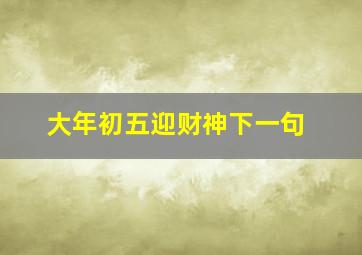 大年初五迎财神下一句